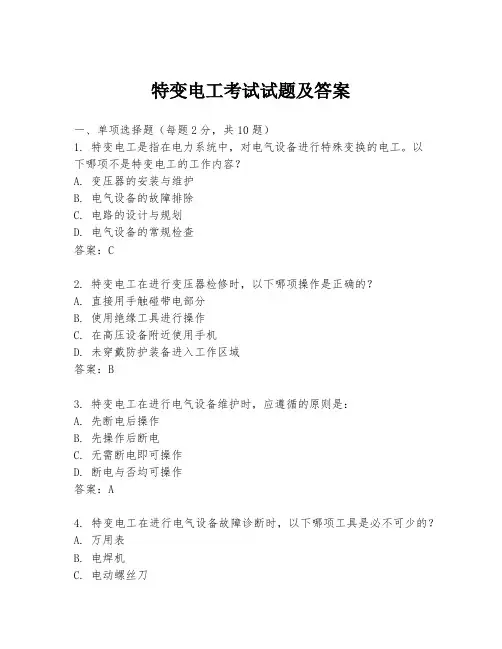 特变电工考试试题及答案

一、单项选择题（每题2分，共10题）

1. 特变电工是指在电力系统中，对电气设备进行特殊变换的电工。以下哪项不是特变电工的工作内容？
A. 变压器的安装与维护
B. 电气设备的故障排除
C. 电路的设计与规划
D. 电气设备的常规检查
答案：C

2. 特变电工在进行变压器检修时，以下哪项操作是正确的？
A. 直接用手触碰带电部分
B. 使用绝缘工具进行操作
C. 在高压设备附近使用手机
D. 未穿戴防护装备进入工作区域
答案：B

3. 特变电工在进行电气设备维护时，应遵循的原则是：
A. 先断电后操作
B. 先操作后断电
C. 无需断电即可操作
D. 断电与否均可操作
答案：A

4. 特变电工在进行电气设备故障诊断时，以下哪项工具是必不可少的？
A. 万用表
B. 电焊机
C. 电动螺丝刀